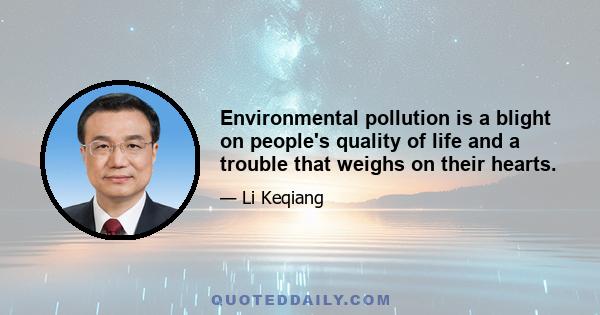 Environmental pollution is a blight on people's quality of life and a trouble that weighs on their hearts.

— Li Keqiang

QUOTEDDAILY.COM